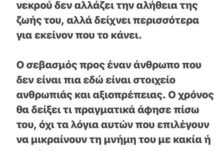 νεκρού δεν αλλάζει την αλήθεια της ζωής του, αλλά δείχνει περισσότερα για εκείνον που το κάνει.

Ο σεβασμός προς έναν άνθρωπο που δεν είναι πια εδώ είναι στοιχείο ανθρωπιάς και αξιοπρέπειας. Ο χρόνος θα δείξει τι πραγματικά άφησε πίσω του, όχι τα λόγια αυτών που επιλέγουν να μικραίνουν τη μνήμη του με κακία ή